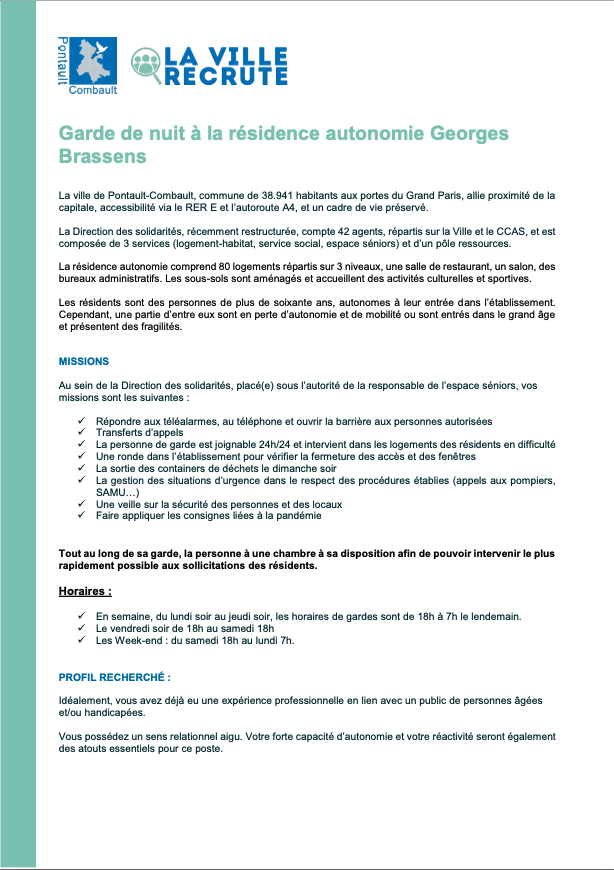 Pontault Combault

LA VILLE RECRUTE

Garde de nuit à la résidence autonomie Georges Brassens

La ville de Pontault-Combault, commune de 38.941 habitants aux portes du Grand Paris, allie proximité de la capitale, accessibilité via le RER E et l'autoroute A4, et un cadre de vie préservé.

La Direction des solidarités, récemment restructurée, compte 42 agents, répartis sur la Ville et le CCAS, et est composée de 3 services (logement-habitat, service social, espace séniors) et d'un pôle ressources.

La résidence autonomie comprend 80 logements répartis sur 3 niveaux, une salle de restaurant, un salon, des bureaux administratifs. Les sous-sols sont aménagés et accueillent des activités culturelles et sportives.

Les résidents sont des personnes de plus de soixante ans, autonomes à leur entrée dans l'établissement. Cependant, une partie d'entre eux sont en perte d'autonomie et de mobilité ou sont entrés dans le grand âge et présentent des fragilités.

MISSIONS

Au sein de la Direction des solidarités, placé(e) sous l'autorité de la responsable de l'espace séniors, vos missions sont les suivantes :

✓ Répondre aux téléalarmes, au téléphone et ouvrir la barrière aux personnes autorisées
✓ Transferts d'appels
✓ La personne de garde est joignable 24h/24 et intervient dans les logements des résidents en difficulté
✓ Une ronde dans l'établissement pour vérifier la fermeture des accès et des fenêtres
✓ La sortie des containers de déchets le dimanche soir
✓ La gestion des situations d'urgence dans le respect des procédures établies (appels aux pompiers, SAMU…)
✓ Une veille sur la sécurité des personnes et des locaux
✓ Faire appliquer les consignes liées à la pandémie

Tout au long de sa garde, la personne à une chambre à sa disposition afin de pouvoir intervenir le plus rapidement possible aux sollicitations des résidents.

Horaires :

✓ En semaine, du lundi soir au jeudi soir, les horaires de gardes sont de 18h à 7h le lendemain.
✓ Le vendredi soir de 18h au samedi 18h
✓ Les Week-end : du samedi 18h au lundi 7h.

PROFIL RECHERCHÉ :

Idéalement, vous avez déjà eu une expérience professionnelle en lien avec un public de personnes âgées et/ou handicapées.

Vous possédez un sens relationnel aigu. Votre forte capacité d'autonomie et votre réactivité seront également des atouts essentiels pour ce poste.